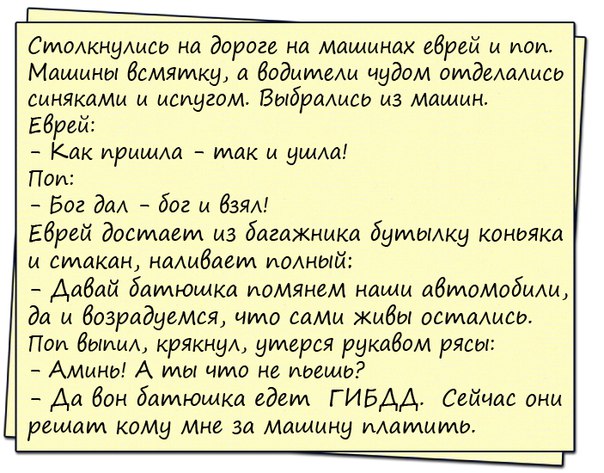 Столкнулись на дороге на машинах еврей и поп. Машины всмятку, а водители чудом отделались синяками и испугом. Выбрались из машин.

Еврей:

- Как пришла - так и ушла!

Поп:

- Бог дал - бог и взял!

Еврей достает из багажника бутылку коньяка и стакан, наливает полный:

- Давай батюшка помянем наши автомобили, да и возрадуемся, что сами живы остались.

Поп выпил, крякнул, утерся рукавом рясы:

- Аминь! А ты что не пьешь?

- Да вон батюшка едет ГИБДД. Сейчас они решат кому мне за машину платить.